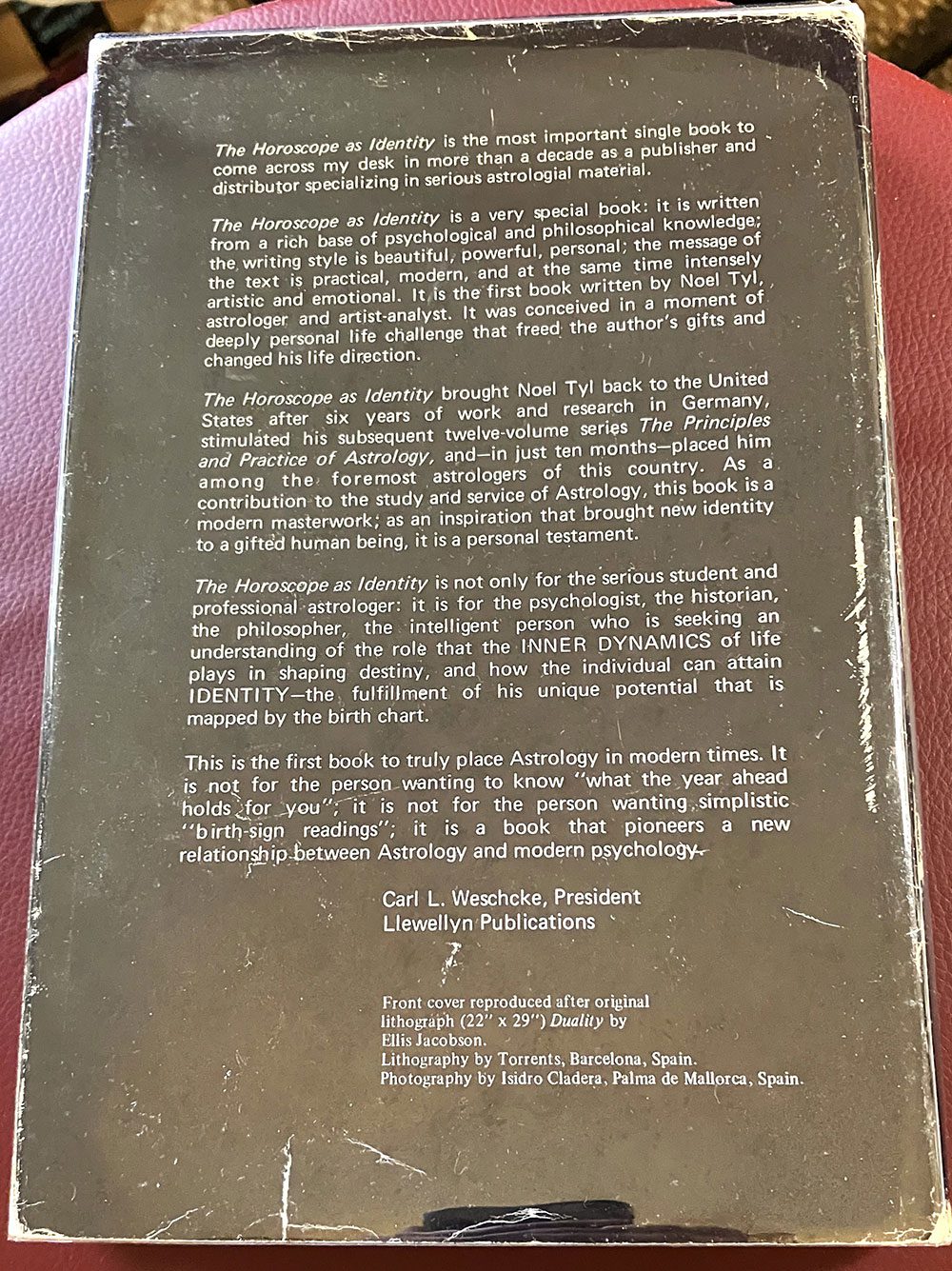 The Horoscope as Identity is the most important single book to come across my desk in more than a decade as a publisher and distributor specializing in serious astrologial material.

The Horoscope as Identity is a very special book: it is written from a rich base of psychological and philosophical knowledge; the writing style is beautiful, powerful, personal; the message of the text is practical, modern, and at the same time intensely artistic and emotional. It is the first book written by Noel Tyl, astrologer and artist-analyst. It was conceived in a moment of deeply personal life challenge that freed the author's gifts and changed his life direction.

The Horoscope as Identity brought Noel Tyl back to the United States after six years of work and research in Germany, stimulated his subsequent twelve-volume series The Principles and Practice of Astrology, and—in just ten months—placed him among the foremost astrologers of this country. As a contribution to the study and service of Astrology, this book is a modern masterwork; as an inspiration that brought new identity to a gifted human being, it is a personal testament.

The Horoscope as Identity is not only for the serious student and professional astrologer: it is for the psychologist, the historian, the philosopher, the intelligent person who is seeking an understanding of the role that the INNER DYNAMICS of life plays in shaping destiny, and how the individual can attain IDENTITY—the fulfillment of his unique potential that is mapped by the birth chart.

This is the first book to truly place Astrology in modern times. It is not for the person wanting to know "what the year ahead holds for you"; it is not for the person wanting simplistic "birth-sign readings"; it is a book that pioneers a new relationship between Astrology and modern psychology.

Carl L. Weschcke, President
Llewellyn Publications

Front cover reproduced after original lithograph (22" x 29") Duality by Ellis Jacobson.
Lithography by Torrents, Barcelona, Spain.
Photography by Isidro Cladera, Palma de Mallorca, Spain.